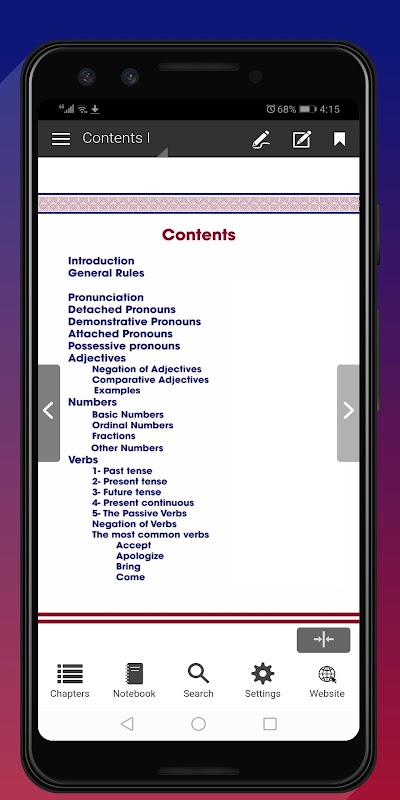 68% 4:15

Contents I

Contents

Introduction
General Rules

Pronunciation
Detached Pronouns
Demonstrative Pronouns
Attached Pronouns
Possessive pronouns
Adjectives
Negation of Adjectives
Comparative Adjectives
Examples
Numbers
Basic Numbers
Ordinal Numbers
Fractions
Other Numbers
Verbs
1- Past tense
2- Present tense
3- Future tense
4- Present continuous
5- The Passive Verbs
Negation of Verbs
The most common verbs
Accept
Apologize
Bring
Come

Chapters
Notebook
Search
Settings
Website